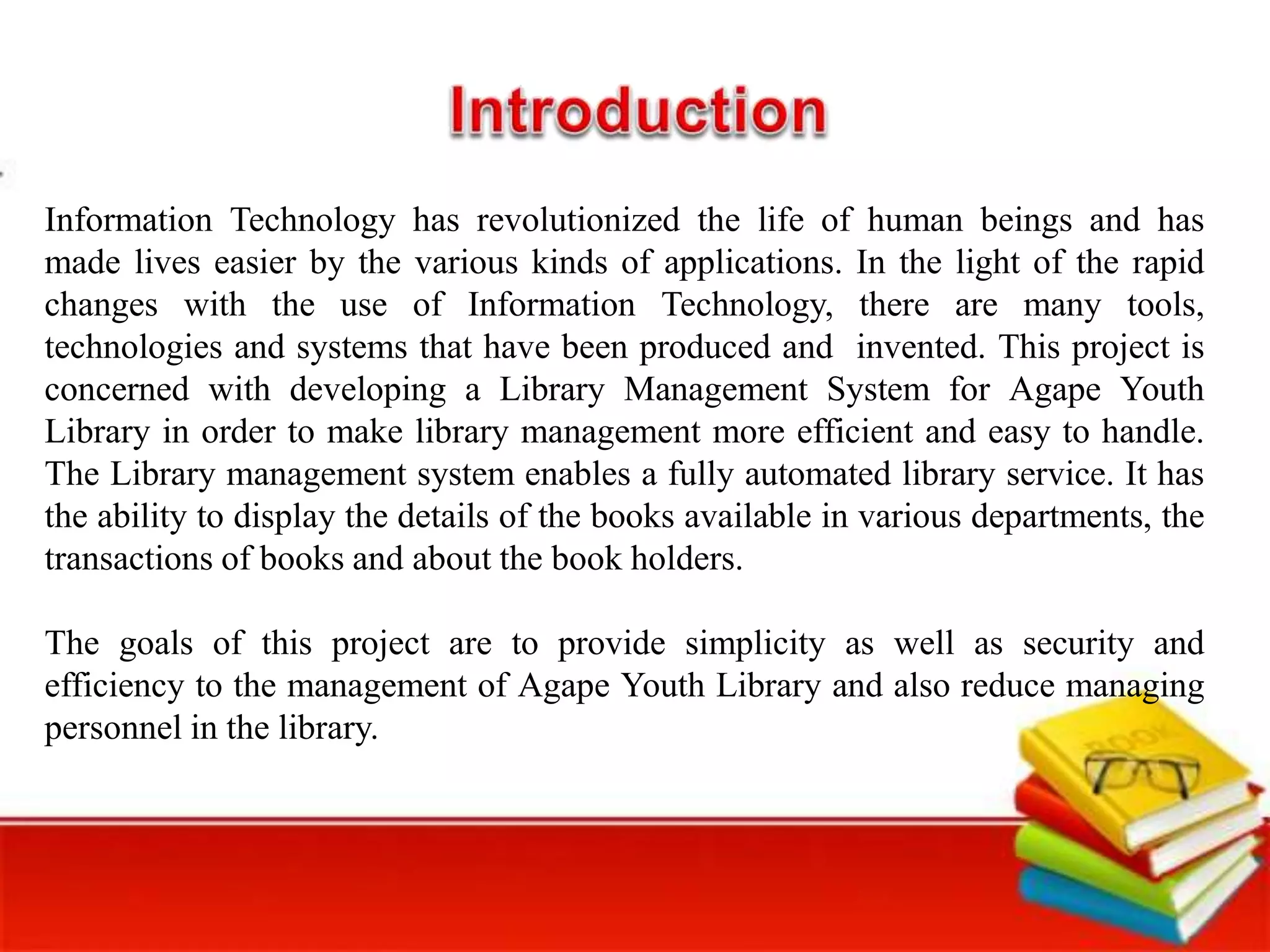 Introduction

Information Technology has revolutionized the life of human beings and has made lives easier by the various kinds of applications. In the light of the rapid changes with the use of Information Technology, there are many tools, technologies and systems that have been produced and invented. This project is concerned with developing a Library Management System for Agape Youth Library in order to make library management more efficient and easy to handle. The Library management system enables a fully automated library service. It has the ability to display the details of the books available in various departments, the transactions of books and about the book holders.

The goals of this project are to provide simplicity as well as security and efficiency to the management of Agape Youth Library and also reduce managing personnel in the library.

BOOK